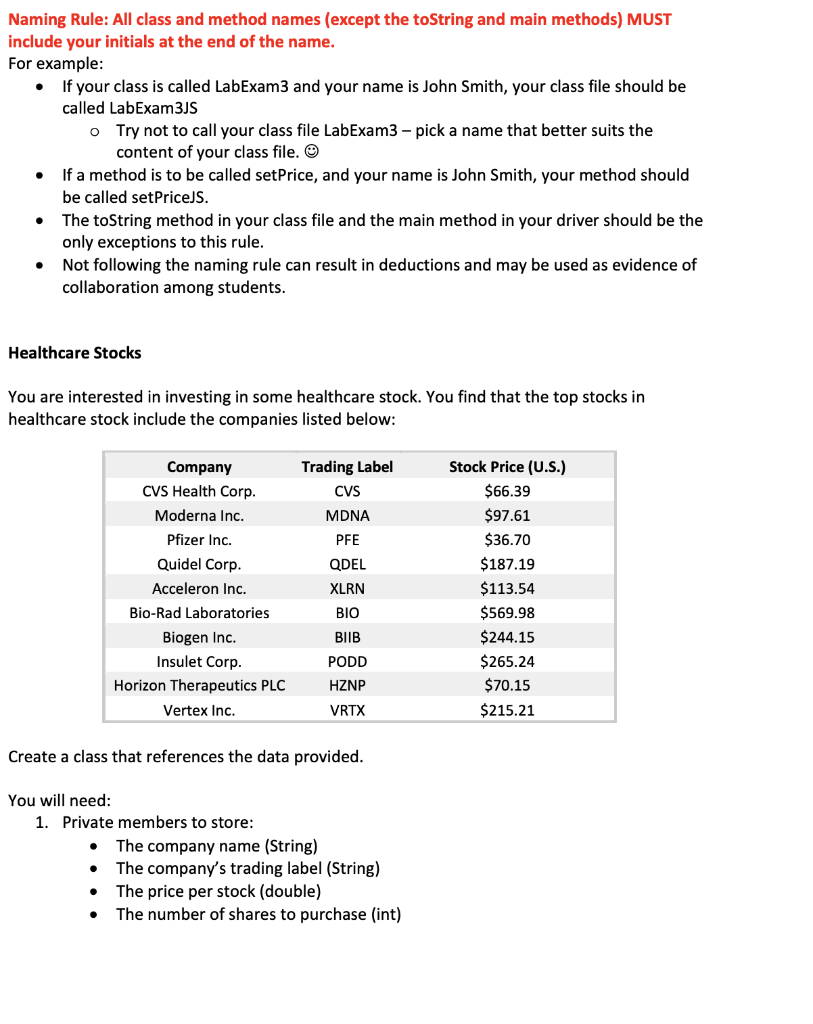 Naming Rule: All class and method names (except the toString and main methods) MUST include your initials at the end of the name.
For example:

- If your class is called LabExam3 and your name is John Smith, your class file should be called LabExam3JS
  - Try not to call your class file LabExam3 – pick a name that better suits the content of your class file. ☺
- If a method is to be called setPrice, and your name is John Smith, your method should be called setPriceJS.
- The toString method in your class file and the main method in your driver should be the only exceptions to this rule.
- Not following the naming rule can result in deductions and may be used as evidence of collaboration among students.

Healthcare Stocks

You are interested in investing in some healthcare stock. You find that the top stocks in healthcare stock include the companies listed below:

| Company | Trading Label | Stock Price (U.S.) |
|---|---|---|
| CVS Health Corp. | CVS | \$66.39 |
| Moderna Inc. | MDNA | \$97.61 |
| Pfizer Inc. | PFE | \$36.70 |
| Quidel Corp. | QDEL | \$187.19 |
| Acceleron Inc. | XLRN | \$113.54 |
| Bio-Rad Laboratories | BIO | \$569.98 |
| Biogen Inc. | BIIB | \$244.15 |
| Insulet Corp. | PODD | \$265.24 |
| Horizon Therapeutics PLC | HZNP | \$70.15 |
| Vertex Inc. | VRTX | \$215.21 |

Create a class that references the data provided.

You will need:
1. Private members to store:
   - The company name (String)
   - The company's trading label (String)
   - The price per stock (double)
   - The number of shares to purchase (int)